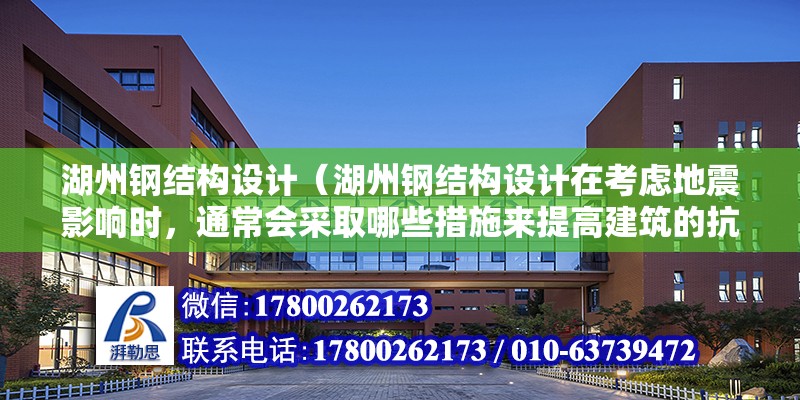 湖州钢结构设计（湖州钢结构设计在考虑地震影响时，通常会采取哪些措施来提高建筑的抗

湃勒思

微信:17800262173

联系电话:17800262173 / 010-63739472